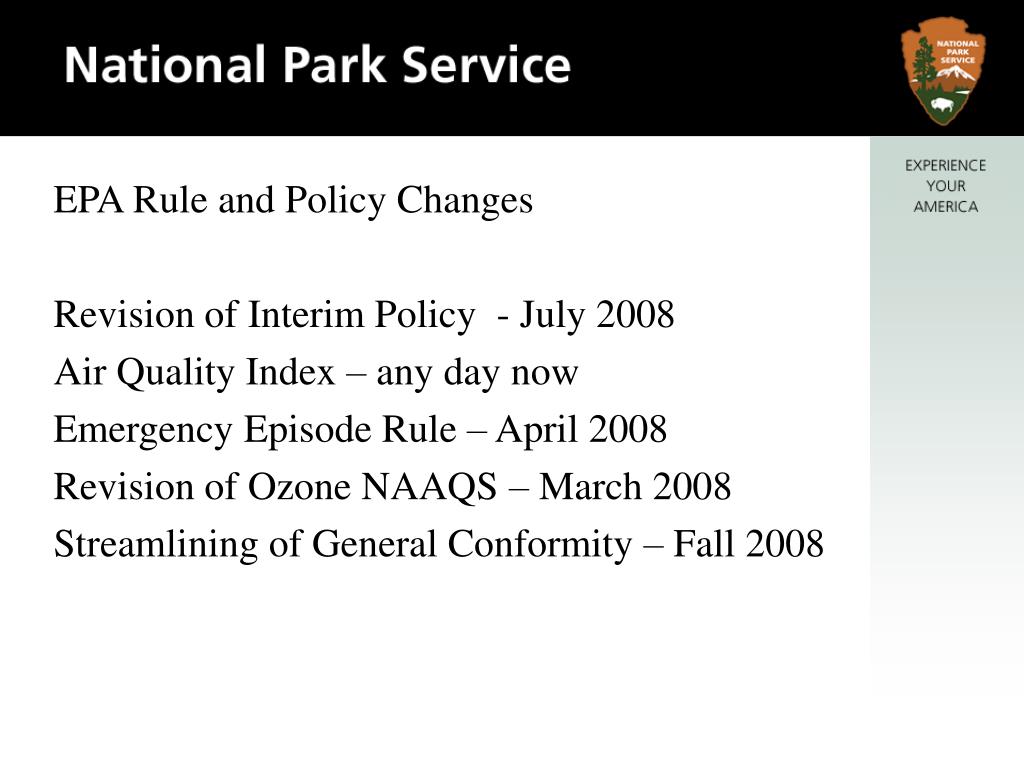 National Park Service

NATIONAL PARK SERVICE

EXPERIENCE YOUR AMERICA

EPA Rule and Policy Changes

Revision of Interim Policy - July 2008
Air Quality Index – any day now
Emergency Episode Rule – April 2008
Revision of Ozone NAAQS – March 2008
Streamlining of General Conformity – Fall 2008